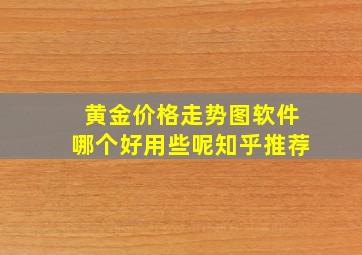 黄金价格走势图软件
哪个好用些呢知乎推荐